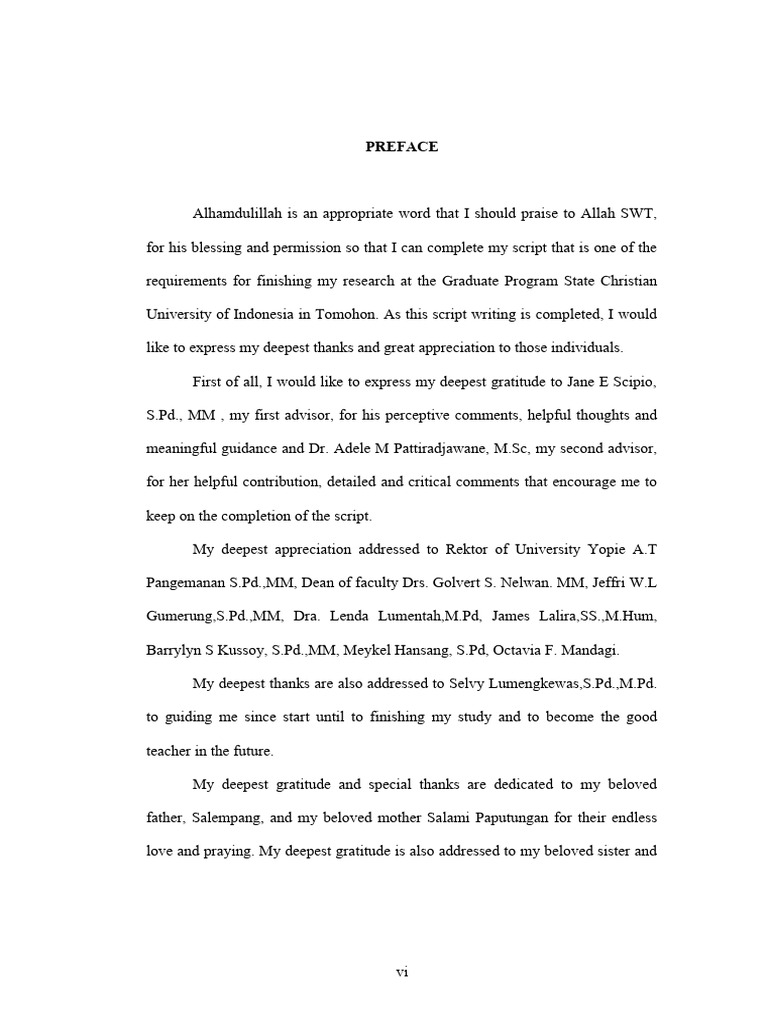 PREFACE

Alhamdulillah is an appropriate word that I should praise to Allah SWT, for his blessing and permission so that I can complete my script that is one of the requirements for finishing my research at the Graduate Program State Christian University of Indonesia in Tomohon. As this script writing is completed, I would like to express my deepest thanks and great appreciation to those individuals.

First of all, I would like to express my deepest gratitude to Jane E Scipio, S.Pd., MM , my first advisor, for his perceptive comments, helpful thoughts and meaningful guidance and Dr. Adele M Pattiradjawane, M.Sc, my second advisor, for her helpful contribution, detailed and critical comments that encourage me to keep on the completion of the script.

My deepest appreciation addressed to Rektor of University Yopie A.T Pangemanan S.Pd.,MM, Dean of faculty Drs. Golvert S. Nelwan. MM, Jeffri W.L Gumerung,S.Pd.,MM, Dra. Lenda Lumentah,M.Pd, James Lalira,SS.,M.Hum, Barrylyn S Kussoy, S.Pd.,MM, Meykel Hansang, S.Pd, Octavia F. Mandagi.

My deepest thanks are also addressed to Selvy Lumengkewas,S.Pd.,M.Pd. to guiding me since start until to finishing my study and to become the good teacher in the future.

My deepest gratitude and special thanks are dedicated to my beloved father, Salempang, and my beloved mother Salami Paputungan for their endless love and praying. My deepest gratitude is also addressed to my beloved sister and

vi